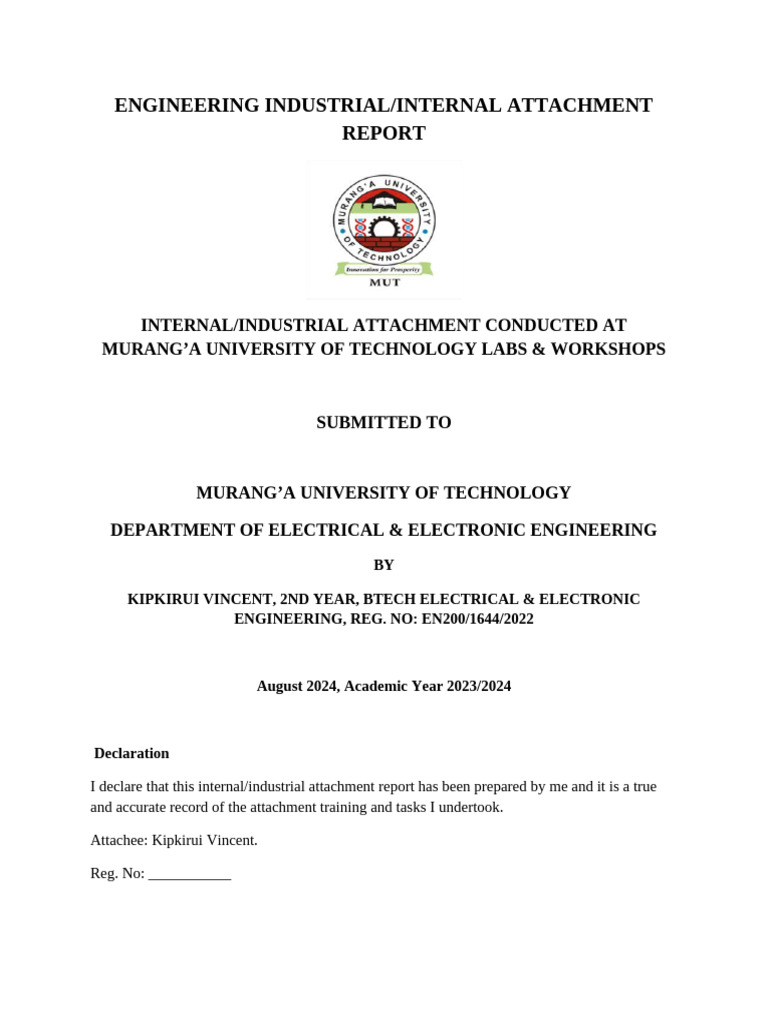 ENGINEERING INDUSTRIAL/INTERNAL ATTACHMENT REPORT

MURANG'A UNIVERSITY OF TECHNOLOGY

Innovation for Prosperity

MUT

INTERNAL/INDUSTRIAL ATTACHMENT CONDUCTED AT MURANG'A UNIVERSITY OF TECHNOLOGY LABS & WORKSHOPS

SUBMITTED TO

MURANG'A UNIVERSITY OF TECHNOLOGY

DEPARTMENT OF ELECTRICAL & ELECTRONIC ENGINEERING

BY

KIPKIRUI VINCENT, 2ND YEAR, BTECH ELECTRICAL & ELECTRONIC ENGINEERING, REG. NO: EN200/1644/2022

August 2024, Academic Year 2023/2024

Declaration

I declare that this internal/industrial attachment report has been prepared by me and it is a true and accurate record of the attachment training and tasks I undertook.

Attachee: Kipkirui Vincent.

Reg. No: ___________